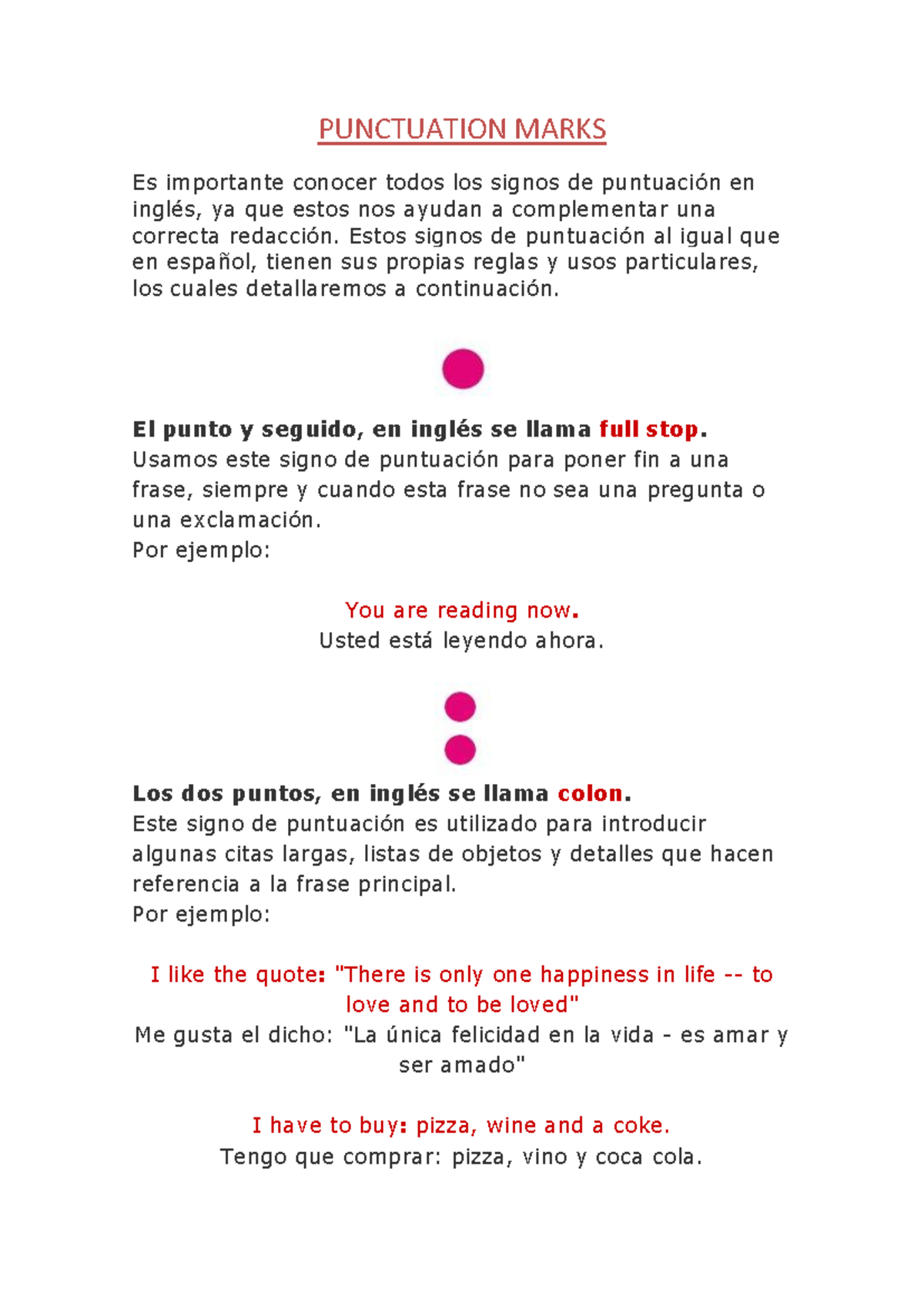 PUNCTUATION MARKS

Es importante conocer todos los signos de puntuación en inglés, ya que estos nos ayudan a complementar una correcta redacción. Estos signos de puntuación al igual que en español, tienen sus propias reglas y usos particulares, los cuales detallaremos a continuación.

El punto y seguido, en inglés se llama full stop.
Usamos este signo de puntuación para poner fin a una frase, siempre y cuando esta frase no sea una pregunta o una exclamación.
Por ejemplo:

You are reading now.
Usted está leyendo ahora.

Los dos puntos, en inglés se llama colon.
Este signo de puntuación es utilizado para introducir algunas citas largas, listas de objetos y detalles que hacen referencia a la frase principal.
Por ejemplo:

I like the quote: "There is only one happiness in life -- to love and to be loved"
Me gusta el dicho: "La única felicidad en la vida - es amar y ser amado"

I have to buy: pizza, wine and a coke.
Tengo que comprar: pizza, vino y coca cola.